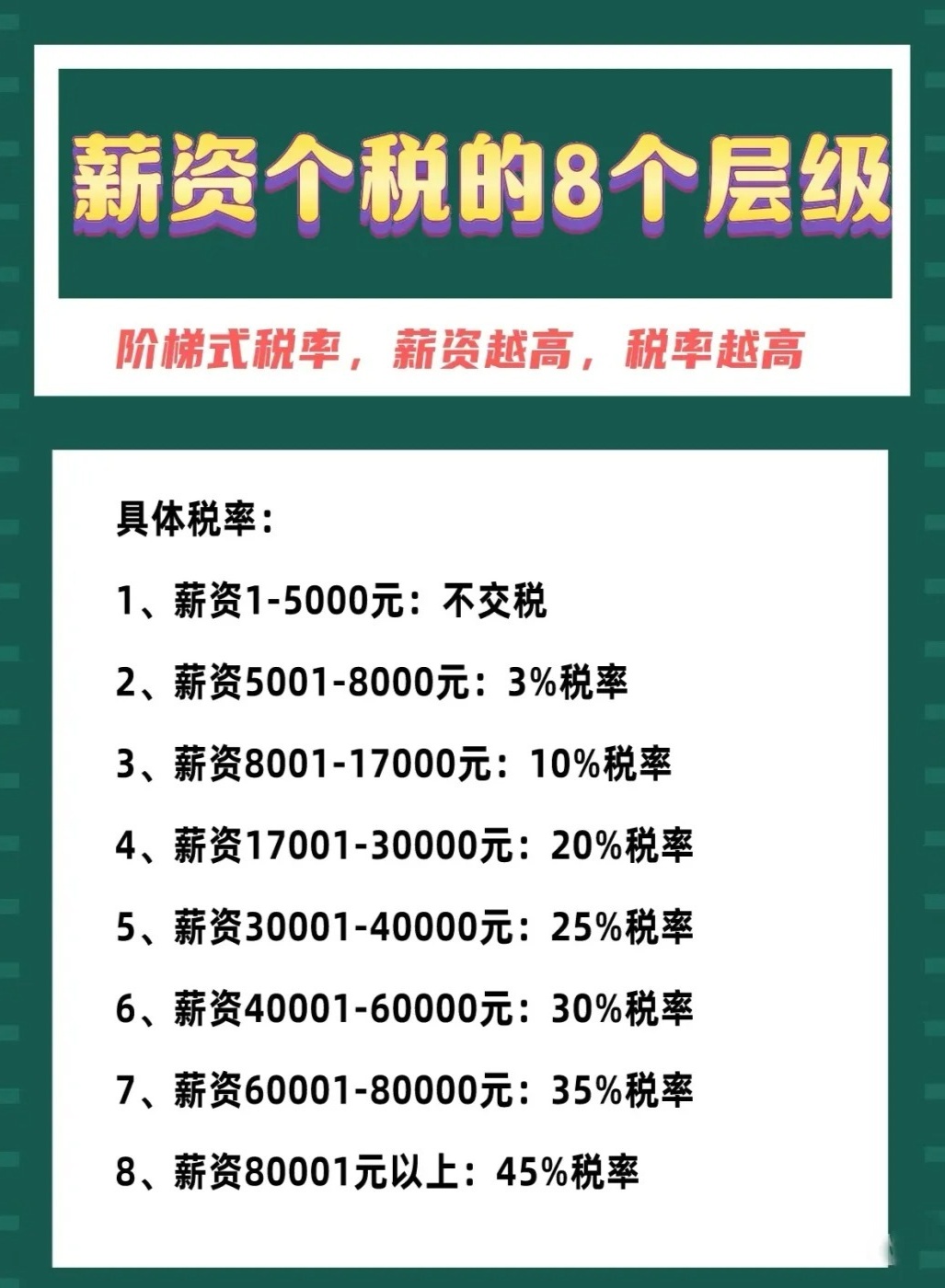 薪资个税的8个层级

阶梯式税率，薪资越高，税率越高

具体税率：

1、薪资1-5000元：不交税

2、薪资5001-8000元：3%税率

3、薪资8001-17000元：10%税率

4、薪资17001-30000元：20%税率

5、薪资30001-40000元：25%税率

6、薪资40001-60000元：30%税率

7、薪资60001-80000元：35%税率

8、薪资80001元以上：45%税率